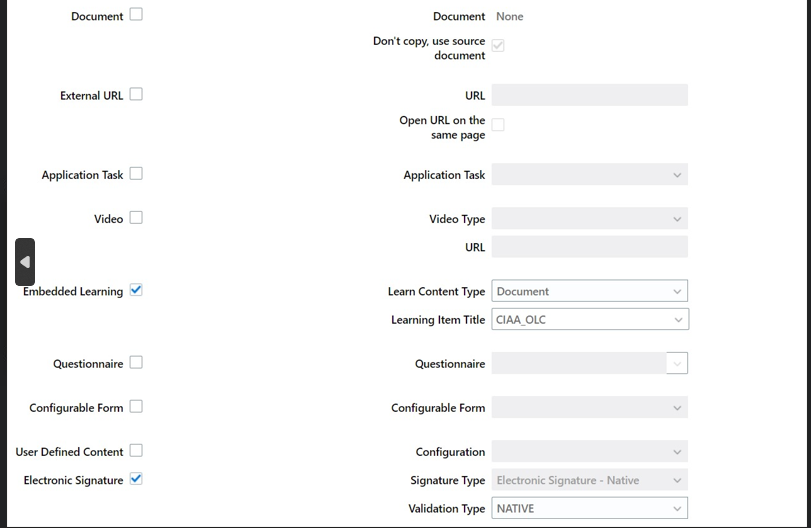 Document

External URL

Application Task

Video

Embedded Learning

Questionnaire

Configurable Form

User Defined Content

Electronic Signature

Document None

Don't copy, use source document

URL

Open URL on the same page

Application Task

Video Type

URL

Learn Content Type Document

Learning Item Title CIAA_OLC

Questionnaire

Configurable Form

Configuration

Signature Type Electronic Signature - Native

Validation Type NATIVE